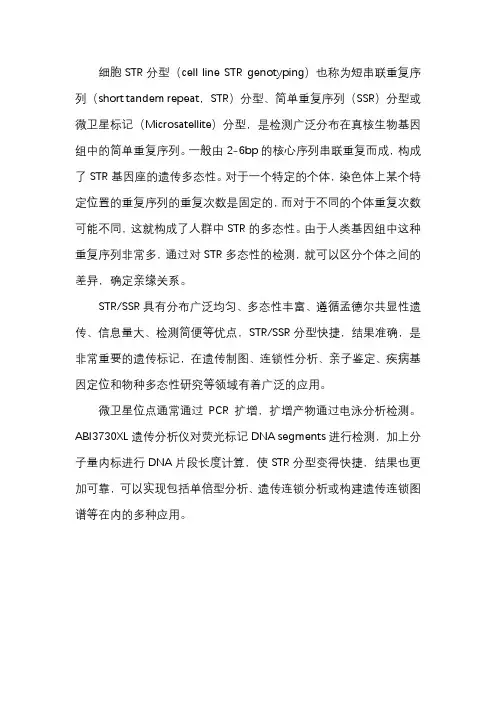 细胞 STR 分型（cell line STR genotyping）也称为短串联重复序列（short tandem repeat，STR）分型、简单重复序列（SSR）分型或微卫星标记（Microsatellite）分型，是检测广泛分布在真核生物基因组中的简单重复序列。一般由 2-6bp 的核心序列串联重复而成，构成了 STR 基因座的遗传多态性。对于一个特定的个体，染色体上某个特定位置的重复序列的重复次数是固定的，而对于不同的个体重复次数可能不同，这就构成了人群中 STR 的多态性。由于人类基因组中这种重复序列非常多，通过对 STR 多态性的检测，就可以区分个体之间的差异，确定亲缘关系。

STR/SSR 具有分布广泛均匀、多态性丰富、遵循孟德尔共显性遗传、信息量大、检测简便等优点，STR/SSR 分型快捷，结果准确，是非常重要的遗传标记，在遗传制图、连锁性分析、亲子鉴定、疾病基因定位和物种多态性研究等领域有着广泛的应用。

微卫星位点通常通过 PCR 扩增，扩增产物通过电泳分析检测。ABI3730XL 遗传分析仪对荧光标记 DNA segments 进行检测，加上分子量内标进行 DNA 片段长度计算，使 STR 分型变得快捷，结果也更加可靠，可以实现包括单倍型分析、遗传连锁分析或构建遗传连锁图谱等在内的多种应用。